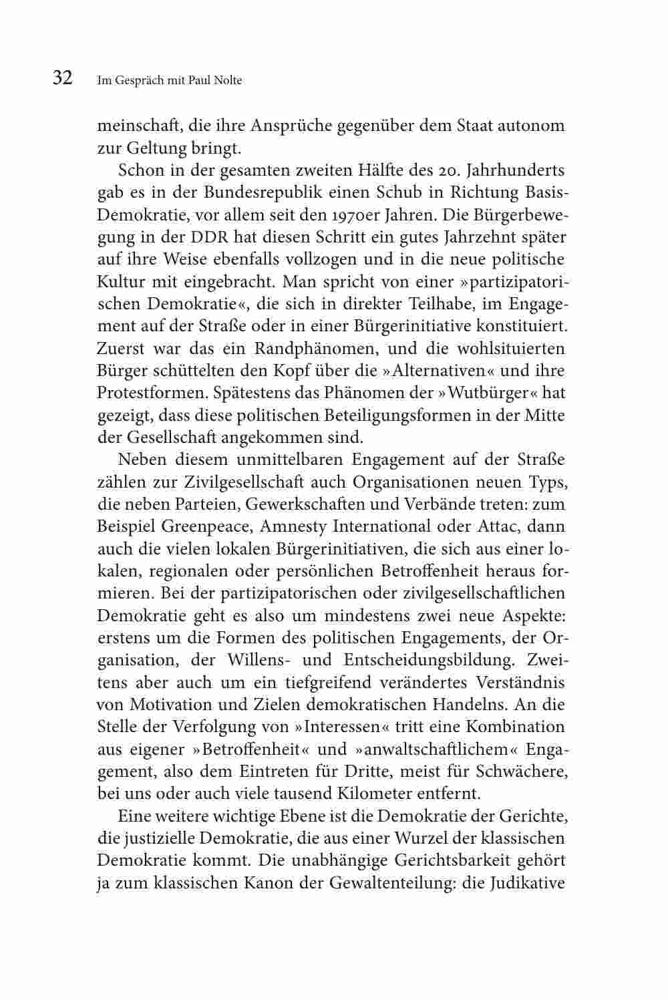 32 Im Gespräch mit Paul Nolte

meinschaft, die ihre Ansprüche gegenüber dem Staat autonom zur Geltung bringt.

Schon in der gesamten zweiten Hälfte des 20. Jahrhunderts gab es in der Bundesrepublik einen Schub in Richtung Basis-Demokratie, vor allem seit den 1970er Jahren. Die Bürgerbewegung in der DDR hat diesen Schritt ein gutes Jahrzehnt später auf ihre Weise ebenfalls vollzogen und in die neue politische Kultur mit eingebracht. Man spricht von einer »partizipatorischen Demokratie«, die sich in direkter Teilhabe, im Engagement auf der Straße oder in einer Bürgerinitiative konstituiert. Zuerst war das ein Randphänomen, und die wohlsituierten Bürger schüttelten den Kopf über die »Alternativen« und ihre Protestformen. Spätestens das Phänomen der »Wutbürger« hat gezeigt, dass diese politischen Beteiligungsformen in der Mitte der Gesellschaft angekommen sind.

Neben diesem unmittelbaren Engagement auf der Straße zählen zur Zivilgesellschaft auch Organisationen neuen Typs, die neben Parteien, Gewerkschaften und Verbände treten: zum Beispiel Greenpeace, Amnesty International oder Attac, dann auch die vielen lokalen Bürgerinitiativen, die sich aus einer lokalen, regionalen oder persönlichen Betroffenheit heraus formieren. Bei der partizipatorischen oder zivilgesellschaftlichen Demokratie geht es also um mindestens zwei neue Aspekte: erstens um die Formen des politischen Engagements, der Organisation, der Willens- und Entscheidungsbildung. Zweitens aber auch um ein tiefgreifend verändertes Verständnis von Motivation und Zielen demokratischen Handelns. An die Stelle der Verfolgung von »Interessen« tritt eine Kombination aus eigener »Betroffenheit« und »anwaltschaftlichem« Engagement, also dem Eintreten für Dritte, meist für Schwächere, bei uns oder auch viele tausend Kilometer entfernt.

Eine weitere wichtige Ebene ist die Demokratie der Gerichte, die justizielle Demokratie, die aus einer Wurzel der klassischen Demokratie kommt. Die unabhängige Gerichtsbarkeit gehört ja zum klassischen Kanon der Gewaltenteilung: die Judikative